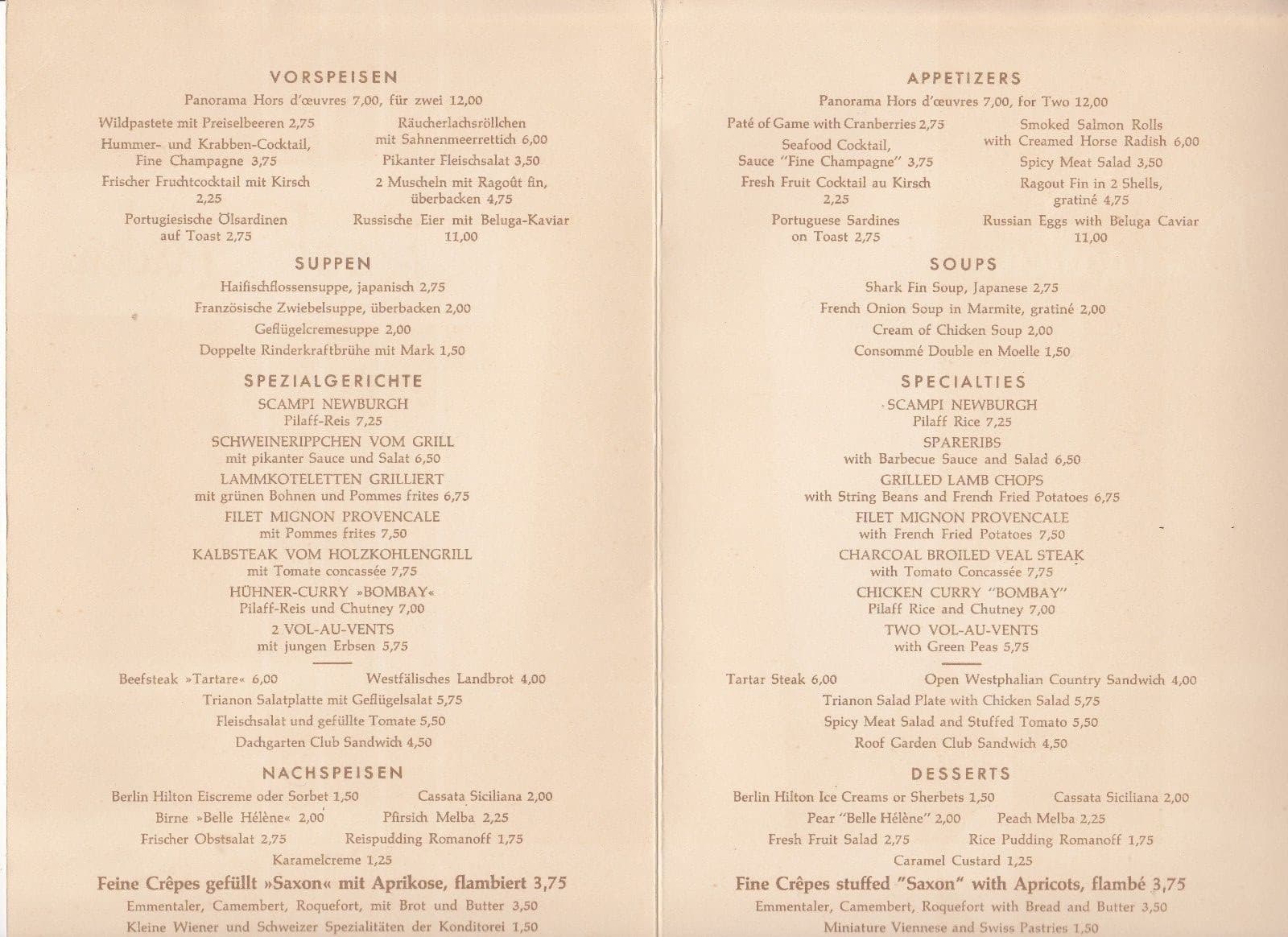 VORSPEISEN

Panorama Hors d'œuvres 7,00, für zwei 12,00

Wildpastete mit Preiselbeeren 2,75

Hummer- und Krabben-Cocktail, Fine Champagne 3,75

Frischer Fruchtcocktail mit Kirsch 2,25

Portugiesische Ölsardinen auf Toast 2,75

Räucherlachsröllchen mit Sahnenmeerrettich 6,00

Pikanter Fleischsalat 3,50

2 Muscheln mit Ragoût fin, überbacken 4,75

Russische Eier mit Beluga-Kaviar 11,00

SUPPEN

Haifischflossensuppe, japanisch 2,75

Französische Zwiebelsuppe, überbacken 2,00

Geflügelcremesuppe 2,00

Doppelte Rinderkraftbrühe mit Mark 1,50

SPEZIALGERICHTE

SCAMPI NEWBURGH
Pilaff-Reis 7,25

SCHWEINERIPPCHEN VOM GRILL
mit pikanter Sauce und Salat 6,50

LAMMKOTELETTEN GRILLIERT
mit grünen Bohnen und Pommes frites 6,75

FILET MIGNON PROVENCALE
mit Pommes frites 7,50

KALBSTEAK VOM HOLZKOHLENGRILL
mit Tomate concassée 7,75

HÜHNER-CURRY »BOMBAY«
Pilaff-Reis und Chutney 7,00

2 VOL-AU-VENTS
mit jungen Erbsen 5,75

Beefsteak »Tartare« 6,00

Westfälisches Landbrot 4,00

Trianon Salatplatte mit Geflügelsalat 5,75

Fleischsalat und gefüllte Tomate 5,50

Dachgarten Club Sandwich 4,50

NACHSPEISEN

Berlin Hilton Eiscreme oder Sorbet 1,50

Cassata Siciliana 2,00

Birne »Belle Hélène« 2,00

Pfirsich Melba 2,25

Frischer Obstsalat 2,75

Reispudding Romanoff 1,75

Karamelcreme 1,25

Feine Crêpes gefüllt »Saxon« mit Aprikose, flambiert 3,75

Emmentaler, Camembert, Roquefort, mit Brot und Butter 3,50

Kleine Wiener und Schweizer Spezialitäten der Konditorei 1,50

APPETIZERS

Panorama Hors d'œuvres 7,00, for Two 12,00

Paté of Game with Cranberries 2,75

Seafood Cocktail, Sauce "Fine Champagne" 3,75

Fresh Fruit Cocktail au Kirsch 2,25

Portuguese Sardines on Toast 2,75

Smoked Salmon Rolls with Creamed Horse Radish 6,00

Spicy Meat Salad 3,50

Ragout Fin in 2 Shells, gratiné 4,75

Russian Eggs with Beluga Caviar 11,00

SOUPS

Shark Fin Soup, Japanese 2,75

French Onion Soup in Marmite, gratiné 2,00

Cream of Chicken Soup 2,00

Consommé Double en Moelle 1,50

SPECIALTIES

SCAMPI NEWBURGH
Pilaff Rice 7,25

SPARERIBS
with Barbecue Sauce and Salad 6,50

GRILLED LAMB CHOPS
with String Beans and French Fried Potatoes 6,75

FILET MIGNON PROVENCALE
with French Fried Potatoes 7,50

CHARCOAL BROILED VEAL STEAK
with Tomato Concassée 7,75

CHICKEN CURRY "BOMBAY"
Pilaff Rice and Chutney 7,00

TWO VOL-AU-VENTS
with Green Peas 5,75

Tartar Steak 6,00

Open Westphalian Country Sandwich 4,00

Trianon Salad Plate with Chicken Salad 5,75

Spicy Meat Salad and Stuffed Tomato 5,50

Roof Garden Club Sandwich 4,50

DESSERTS

Berlin Hilton Ice Creams or Sherbets 1,50

Cassata Siciliana 2,00

Pear "Belle Hélène" 2,00

Peach Melba 2,25

Fresh Fruit Salad 2,75

Rice Pudding Romanoff 1,75

Caramel Custard 1,25

Fine Crêpes stuffed "Saxon" with Apricots, flambé 3,75

Emmentaler, Camembert, Roquefort with Bread and Butter 3,50

Miniature Viennese and Swiss Pastries 1,50